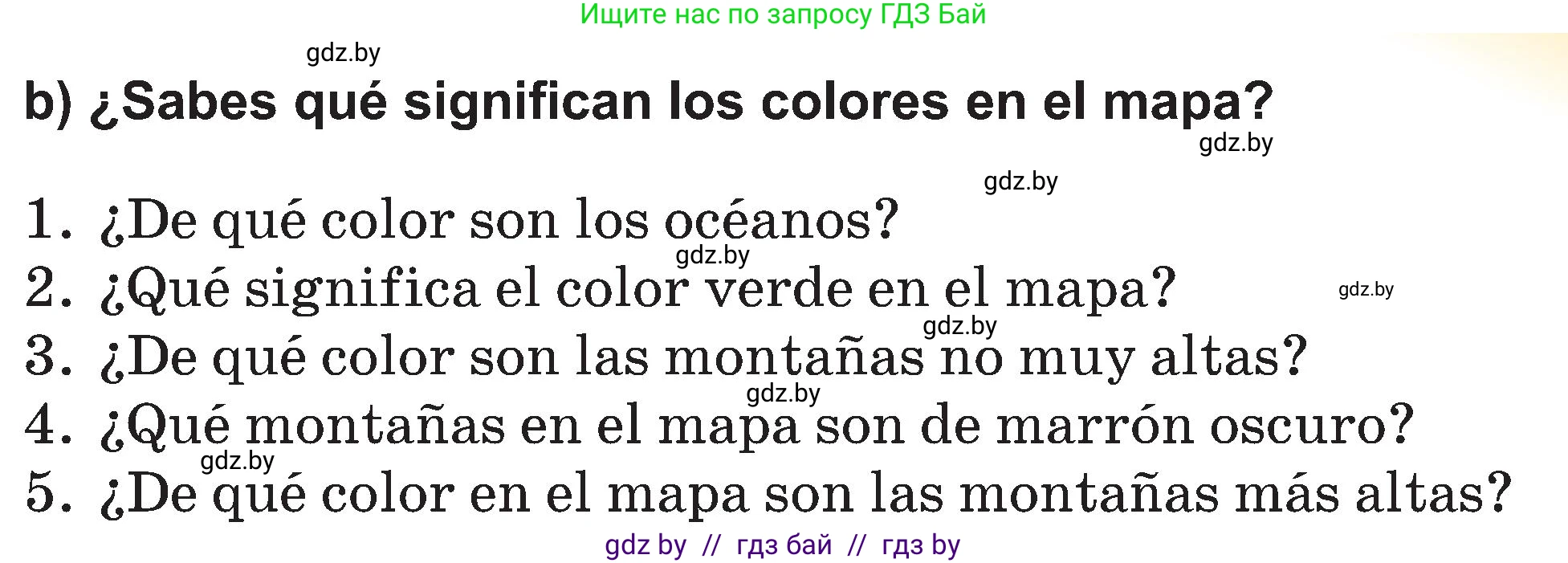 Ищите нас по запросу ГДЗ Бай

gdz.by

b) ¿Sabes qué significan los colores en el mapa?

gdz.by

gdz.by

1. ¿De qué color son los océanos?

gdz.by

2. ¿Qué significa el color verde en el mapa?

gdz.by

gdz.by

3. ¿De qué color son las montañas no muy altas?

gdz.by

4. ¿Qué montañas en el mapa son de marrón oscuro?

gdz.by

5. ¿De qué color en el mapa son las montañas más altas?

gdz by // гдз бай // гдз by